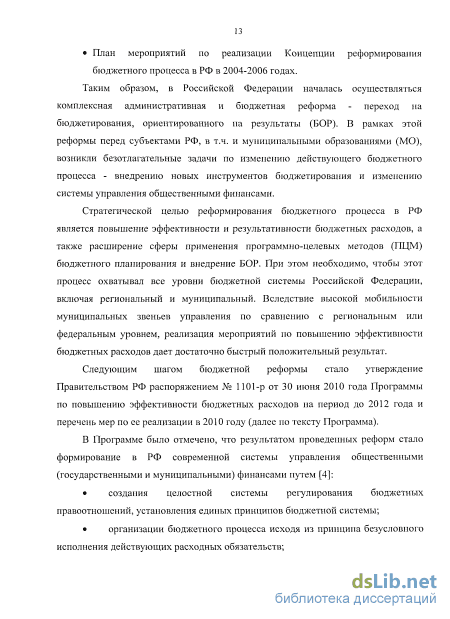 13

• План мероприятий по реализации Концепции реформирования бюджетного процесса в РФ в 2004-2006 годах.

Таким образом, в Российской Федерации началась осуществляться комплексная административная и бюджетная реформа - переход на бюджетирования, ориентированного на результаты (БОР). В рамках этой реформы перед субъектами РФ, в т.ч. и муниципальными образованиями (МО), возникли безотлагательные задачи по изменению действующего бюджетного процесса - внедрению новых инструментов бюджетирования и изменению системы управления общественными финансами.

Стратегической целью реформирования бюджетного процесса в РФ является повышение эффективности и результативности бюджетных расходов, а также расширение сферы применения программно-целевых методов (ПЦМ) бюджетного планирования и внедрение БОР. При этом необходимо, чтобы этот процесс охватывал все уровни бюджетной системы Российской Федерации, включая региональный и муниципальный. Вследствие высокой мобильности муниципальных звеньев управления по сравнению с региональным или федеральным уровнем, реализация мероприятий по повышению эффективности бюджетных расходов дает достаточно быстрый положительный результат.

Следующим шагом бюджетной реформы стало утверждение Правительством РФ распоряжением № 1101-р от 30 июня 2010 года Программы по повышению эффективности бюджетных расходов на период до 2012 года и перечень мер по ее реализации в 2010 году (далее по тексту Программа).

В Программе было отмечено, что результатом проведенных реформ стало формирование в РФ современной системы управления общественными (государственными и муниципальными) финансами путем [4]:

• создания целостной системы регулирования бюджетных правоотношений, установления единых принципов бюджетной системы;

• организации бюджетного процесса исходя из принципа безусловного исполнения действующих расходных обязательств;

dsLib.net
библиотека диссертаций